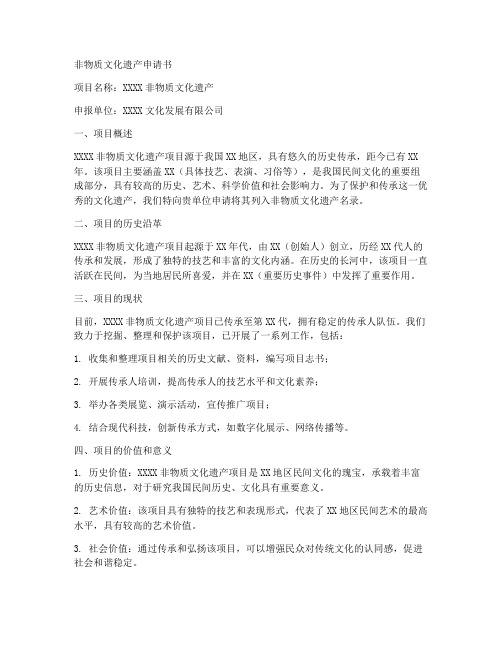 非物质文化遗产申请书

项目名称：XXXX 非物质文化遗产

申报单位：XXXX 文化发展有限公司

一、项目概述

XXXX 非物质文化遗产项目源于我国 XX 地区，具有悠久的历史传承，距今已有 XX 年。该项目主要涵盖 XX（具体技艺、表演、习俗等），是我国民间文化的重要组成部分，具有较高的历史、艺术、科学价值和社会影响力。为了保护和传承这一优秀的文化遗产，我们特向贵单位申请将其列入非物质文化遗产名录。

二、项目的历史沿革

XXXX 非物质文化遗产项目起源于 XX 年代，由 XX（创始人）创立，历经 XX 代人的传承和发展，形成了独特的技艺和丰富的文化内涵。在历史的长河中，该项目一直活跃在民间，为当地居民所喜爱，并在 XX（重要历史事件）中发挥了重要作用。

三、项目的现状

目前，XXXX 非物质文化遗产项目已传承至第 XX 代，拥有稳定的传承人队伍。我们致力于挖掘、整理和保护该项目，已开展了一系列工作，包括：

1. 收集和整理项目相关的历史文献、资料，编写项目志书；

2. 开展传承人培训，提高传承人的技艺水平和文化素养；

3. 举办各类展览、演示活动，宣传推广项目；

4. 结合现代科技，创新传承方式，如数字化展示、网络传播等。

四、项目的价值和意义

1. 历史价值：XXXX 非物质文化遗产项目是 XX 地区民间文化的瑰宝，承载着丰富的历史信息，对于研究我国民间历史、文化具有重要意义。

2. 艺术价值：该项目具有独特的技艺和表现形式，代表了 XX 地区民间艺术的最高水平，具有较高的艺术价值。

3. 社会价值：通过传承和弘扬该项目，可以增强民众对传统文化的认同感，促进社会和谐稳定。